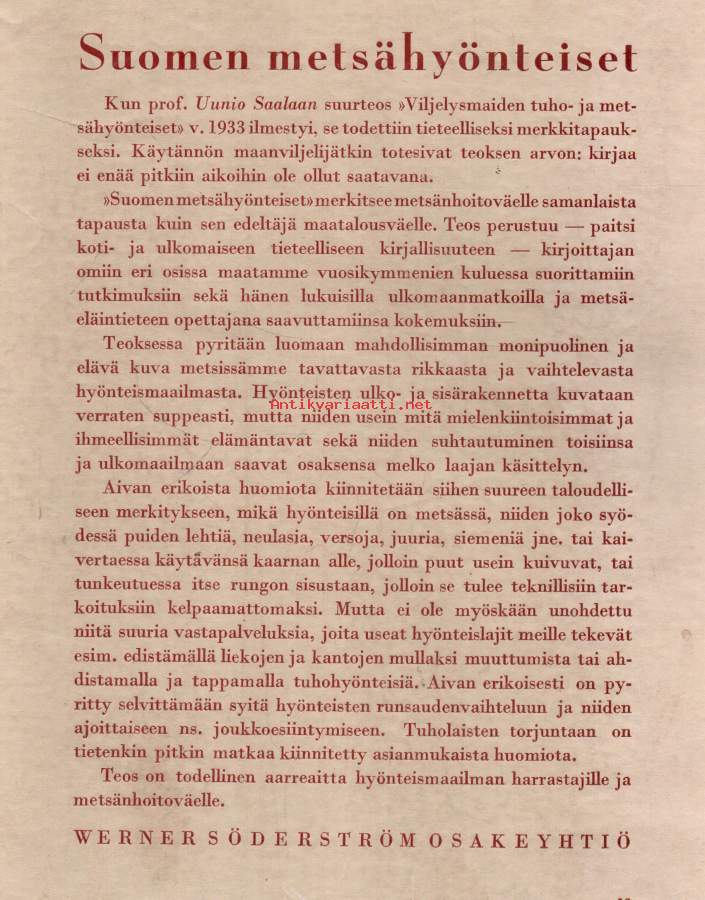 Suomen metsähyönteiset

Kun prof. Uunio Saalaan suurteos »Viljelysmaiden tuho- ja metsähyönteiset» v. 1933 ilmestyi, se todettiin tieteelliseksi merkkitapaukseksi. Käytännön maanviljelijätkin totesivat teoksen arvon: kirjaa ei enää pitkiin aikoihin ole ollut saatavana.

»Suomen metsähyönteiset» merkitsee metsänhoitoväelle samanlaista tapausta kuin sen edeltäjä maatalousväelle. Teos perustuu — paitsi koti- ja ulkomaiseen tieteelliseen kirjallisuuteen — kirjoittajan omiin eri osissa maatamme vuosikymmenien kuluessa suorittamiin tutkimuksiin sekä hänen lukuisilla ulkomaanmatkoilla ja metsäeläintieteen opettajana saavuttamiinsa kokemuksiin.

Teoksessa pyritään luomaan mahdollisimman monipuolinen ja elävä kuva metsissämme tavattavasta rikkaasta ja vaihtelevasta hyönteismaailmasta. Hyönteisten ulko- ja sisärakennetta kuvataan verraten suppeasti, mutta niiden usein mitä mielenkiintoisimmat ja ihmeellisimmät elämäntavat sekä niiden suhtautuminen toisiinsa ja ulkomaailmaan saavat osaksensa melko laajan käsittelyn.

Antikvariaatti.net

Aivan erikoista huomiota kiinnitetään siihen suureen taloudelliseen merkitykseen, mikä hyönteisillä on metsässä, niiden joko syödessä puiden lehtiä, neulasia, versoja, juuria, siemeniä jne. tai kaivertaessa käytävänsä kaarnan alle, jolloin puut usein kuivuvat, tai tunkeutuessa itse rungon sisustaan, jolloin se tulee teknillisiin tarkoituksiin kelpaamattomaksi. Mutta ei ole myöskään unohdettu niitä suuria vastapalveluksia, joita useat hyönteislajit meille tekevät esim. edistämällä liekojen ja kantojen mullaksi muuttumista tai ahdistamalla ja tappamalla tuhohyönteisiä. Aivan erikoisesti on pyritty selvittämään syitä hyönteisten runsaudenvaihteluun ja niiden ajoittaiseen ns. joukkoesiintymiseen. Tuholaisten torjuntaan on tietenkin pitkin matkaa kiinnitetty asianmukaista huomiota.

Teos on todellinen aarreaitta hyönteismaailman harrastajille ja metsänhoitoväelle.

WERNER SÖDERSTRÖM OSAKEYHTIÖ